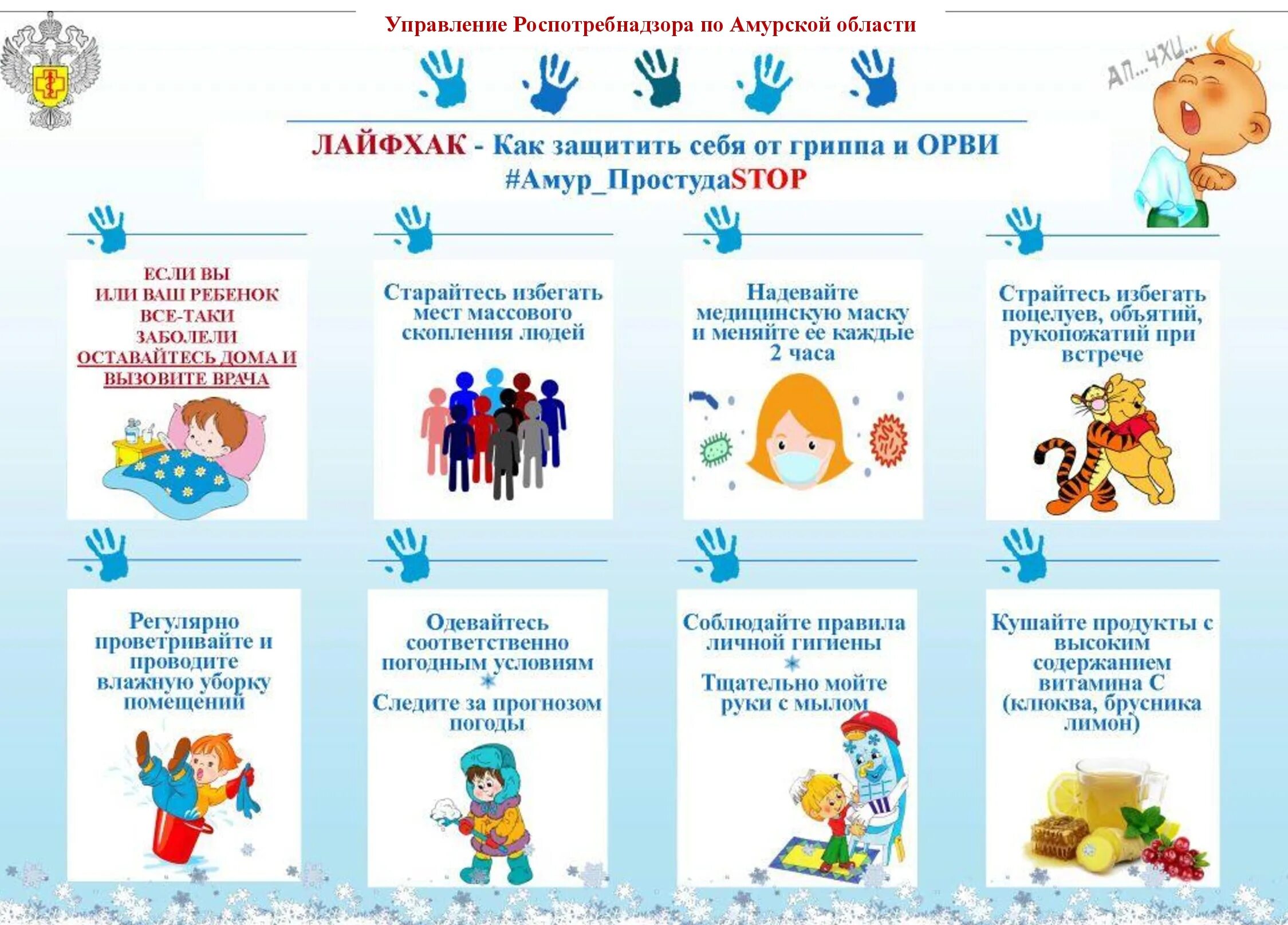 Управление Роспотребнадзора по Амурской области

АП...ЧХИ...

ЛАЙФХАК - Как защитить себя от гриппа и ОРВИ
#Амур_ПростудаSTOP

ЕСЛИ ВЫ ИЛИ ВАШ РЕБЕНОК ВСЕ-ТАКИ ЗАБОЛЕЛИ ОСТАВАЙТЕСЬ ДОМА И ВЫЗОВИТЕ ВРАЧА

Старайтесь избегать мест массового скопления людей

Надевайте медицинскую маску и меняйте ее каждые 2 часа

Страйтесь избегать поцелуев, объятий, рукопожатий при встрече

Регулярно проветривайте и проводите влажную уборку помещений

Одевайтесь соответственно погодным условиям

Следите за прогнозом погоды

Соблюдайте правила личной гигиены

Тщательно мойте руки с мылом

Кушайте продукты с высоким содержанием витамина С (клюква, брусника лимон)